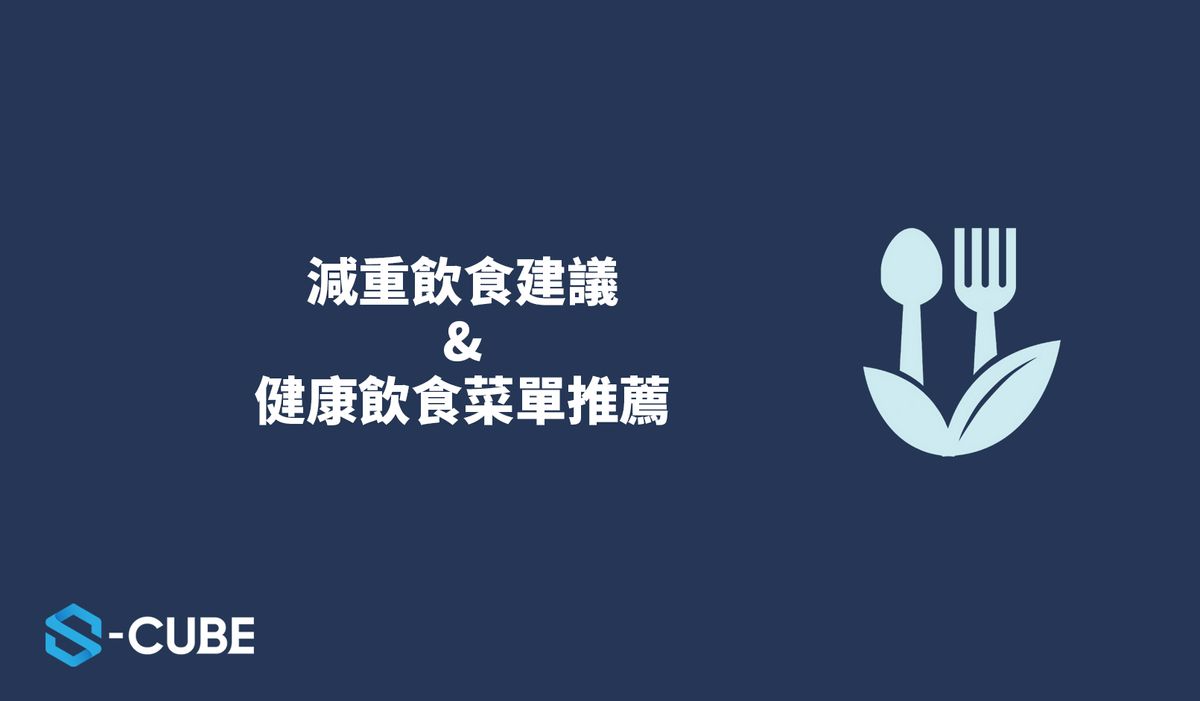 減重飲食建議
&
健康飲食菜單推薦

S-CUBE